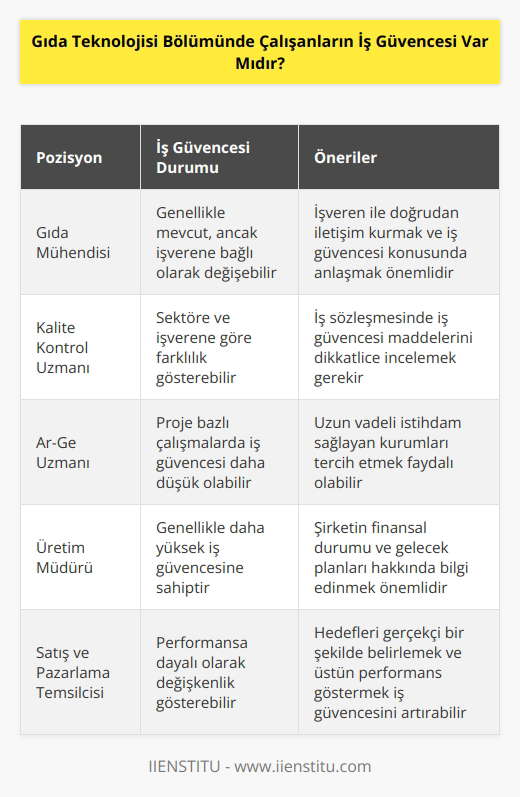 Gıda Teknolojisi Bölümünde Çalışanların İş Güvencesi Var Mıdır?

| Pozisyon | İş Güvencesi Durumu | Öneriler |
|---|---|---|
| Gıda Mühendisi | Genellikle mevcut, ancak işverene bağlı olarak değişebilir | İşveren ile doğrudan iletişim kurmak ve iş güvencesi konusunda anlaşmak önemlidir |
| Kalite Kontrol Uzmanı | Sektöre ve işverene göre farklılık gösterebilir | İş sözleşmesinde iş güvencesi maddelerini dikkatlice incelemek gerekir |
| Ar-Ge Uzmanı | Proje bazlı çalışmalarda iş güvencesi daha düşük olabilir | Uzun vadeli istihdam sağlayan kurumları tercih etmek faydalı olabilir |
| Üretim Müdürü | Genellikle daha yüksek iş güvencesine sahiptir | Şirketin finansal durumu ve gelecek planları hakkında bilgi edinmek önemlidir |
| Satış ve Pazarlama Temsilcisi | Performansa dayalı olarak değişkenlik gösterebilir | Hedefleri gerçekçi bir şekilde belirlemek ve üstün performans göstermek iş güvencesini artırabilir |

IIENSTITU - www.iienstitu.com